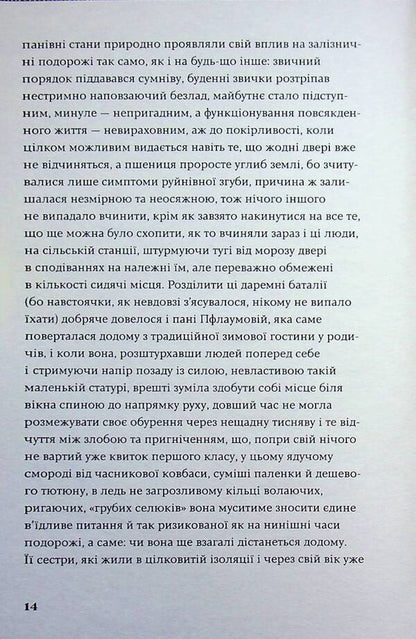 панівні стани природно проявляли свій вплив на залізничні подорожі так само, як і на будь-що інше: звичний порядок піддавався сумніву, буденні звички розтріпав нестримно наповзаючий безлад, майбутнє стало підступним, минуле — непригадним, а функціонування повсякденного життя — невираховним, аж до покірливості, коли цілком можливим видається навіть те, що жодні двері вже не відчиняться, а пшениця проросте углиб землі, бо зчитувалися лише симптоми руйнівної згуби, причина ж залишалася незмірною та неосяжною, тож нічого іншого не випадало вчинити, крім як завзято накинутися на все те, що ще можна було схопити, як то вчиняли зараз і ці люди, на сільській станції, штурмуючи тугі від морозу двері в сподіваннях на належні їм, але переважно обмежені в кількості сидячі місця. Розділити ці даремні баталії (бо навстоячки, як невдовзі з'ясувалося, нікому не випало їхати) добряче довелося і пані Пфлаумовій, яка саме поверталася додому з традиційної зимової гостини у родичів, і коли вона, розштурхавши людей поперед себе і стримуючи напір позаду із силою, невластивою такій маленькій статурі, врешті зуміла здобути собі місце біля вікна спиною до напрямку руху, довший час не могла розмежувати своє обурення через нещадну тисняву і те відчуття між злобою та пригніченням, що, попри свій нічого не вартий уже квиток першого класу, у цьому ядучому смороді від часникової ковбаси, суміші паленки й дешевого тютюну, в ледь не загрозливому кільці волаючих, ригаючих, «грубих селюків» вона муситиме зносити єдине в'їдливе питання й так ризикованої як на нинішні часи подорожі, а саме: чи вона ще взагалі дістанеться додому. Її сестри, які жили в цілковитій ізоляції і через свій вік уже

14